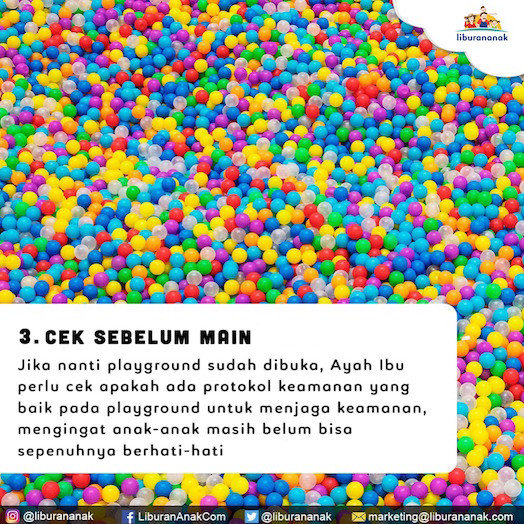 liburananak

3. CEK SEBELUM MAIN

Jika nanti playground sudah dibuka, Ayah Ibu perlu cek apakah ada protokol keamanan yang baik pada playground untuk menjaga keamanan, mengingat anak-anak masih belum bisa sepenuhnya berhati-hati

@liburananak LiburanAnakCom @liburananak marketing@liburananak.com